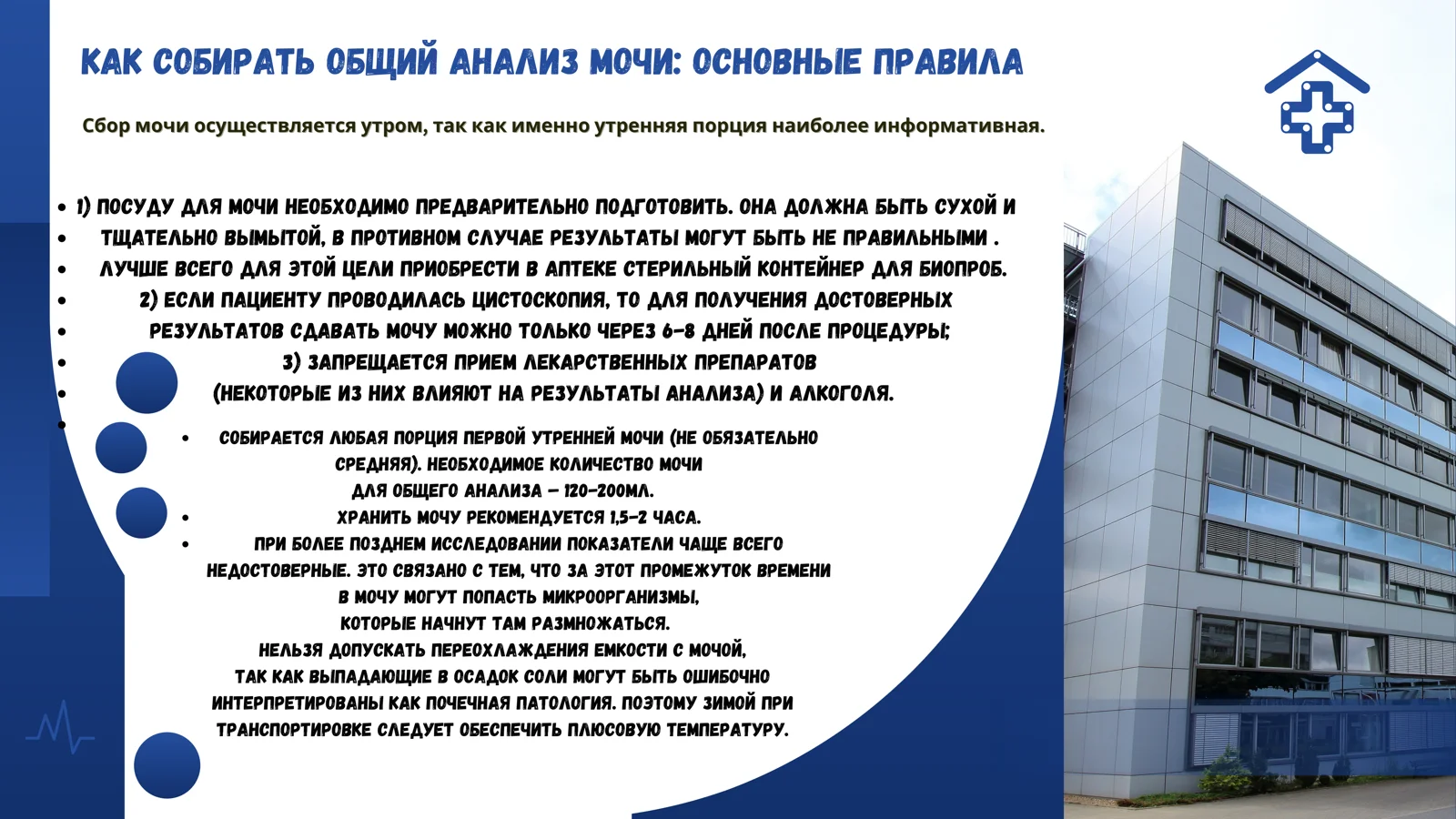 КАК СОБИРАТЬ ОБЩИЙ АНАЛИЗ МОЧИ: ОСНОВНЫЕ ПРАВИЛА

Сбор мочи осуществляется утром, так как именно утренняя порция наиболее информативная.

• 1) ПОСУДУ ДЛЯ МОЧИ НЕОБХОДИМО ПРЕДВАРИТЕЛЬНО ПОДГОТОВИТЬ. ОНА ДОЛЖНА БЫТЬ СУХОЙ И
• ТЩАТЕЛЬНО ВЫМЫТОЙ, В ПРОТИВНОМ СЛУЧАЕ РЕЗУЛЬТАТЫ МОГУТ БЫТЬ НЕ ПРАВИЛЬНЫМИ .
• ЛУЧШЕ ВСЕГО ДЛЯ ЭТОЙ ЦЕЛИ ПРИОБРЕСТИ В АПТЕКЕ СТЕРИЛЬНЫЙ КОНТЕЙНЕР ДЛЯ БИОПРОБ.
• 2) ЕСЛИ ПАЦИЕНТУ ПРОВОДИЛАСЬ ЦИСТОСКОПИЯ, ТО ДЛЯ ПОЛУЧЕНИЯ ДОСТОВЕРНЫХ
• РЕЗУЛЬТАТОВ СДАВАТЬ МОЧУ МОЖНО ТОЛЬКО ЧЕРЕЗ 6-8 ДНЕЙ ПОСЛЕ ПРОЦЕДУРЫ;
• 3) ЗАПРЕЩАЕТСЯ ПРИЕМ ЛЕКАРСТВЕННЫХ ПРЕПАРАТОВ
• (НЕКОТОРЫЕ ИЗ НИХ ВЛИЯЮТ НА РЕЗУЛЬТАТЫ АНАЛИЗА) И АЛКОГОЛЯ.
•

• СОБИРАЕТСЯ ЛЮБАЯ ПОРЦИЯ ПЕРВОЙ УТРЕННЕЙ МОЧИ (НЕ ОБЯЗАТЕЛЬНО СРЕДНЯЯ). НЕОБХОДИМОЕ КОЛИЧЕСТВО МОЧИ ДЛЯ ОБЩЕГО АНАЛИЗА – 120-200МЛ.
• ХРАНИТЬ МОЧУ РЕКОМЕНДУЕТСЯ 1,5-2 ЧАСА.
• ПРИ БОЛЕЕ ПОЗДНЕМ ИССЛЕДОВАНИИ ПОКАЗАТЕЛИ ЧАЩЕ ВСЕГО НЕДОСТОВЕРНЫЕ. ЭТО СВЯЗАНО С ТЕМ, ЧТО ЗА ЭТОТ ПРОМЕЖУТОК ВРЕМЕНИ В МОЧУ МОГУТ ПОПАСТЬ МИКРООРГАНИЗМЫ, КОТОРЫЕ НАЧНУТ ТАМ РАЗМНОЖАТЬСЯ. НЕЛЬЗЯ ДОПУСКАТЬ ПЕРЕОХЛАЖДЕНИЯ ЕМКОСТИ С МОЧОЙ, ТАК КАК ВЫПАДАЮЩИЕ В ОСАДОК СОЛИ МОГУТ БЫТЬ ОШИБОЧНО ИНТЕРПРЕТИРОВАНЫ КАК ПОЧЕЧНАЯ ПАТОЛОГИЯ. ПОЭТОМУ ЗИМОЙ ПРИ ТРАНСПОРТИРОВКЕ СЛЕДУЕТ ОБЕСПЕЧИТЬ ПЛЮСОВУЮ ТЕМПЕРАТУРУ.